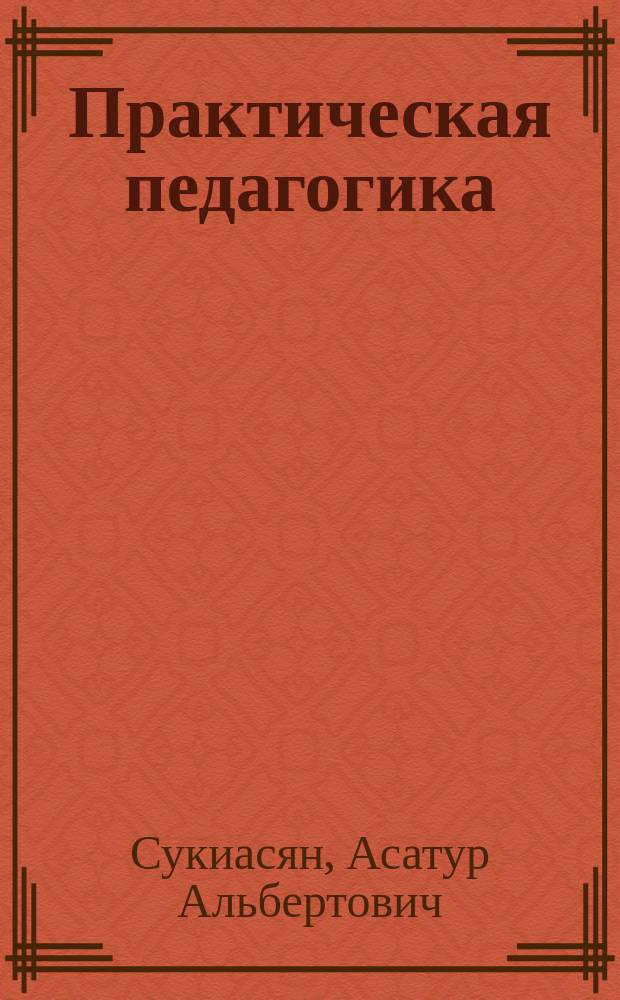 Практическая педагогика

Сукиасян, Асатур Альбертович